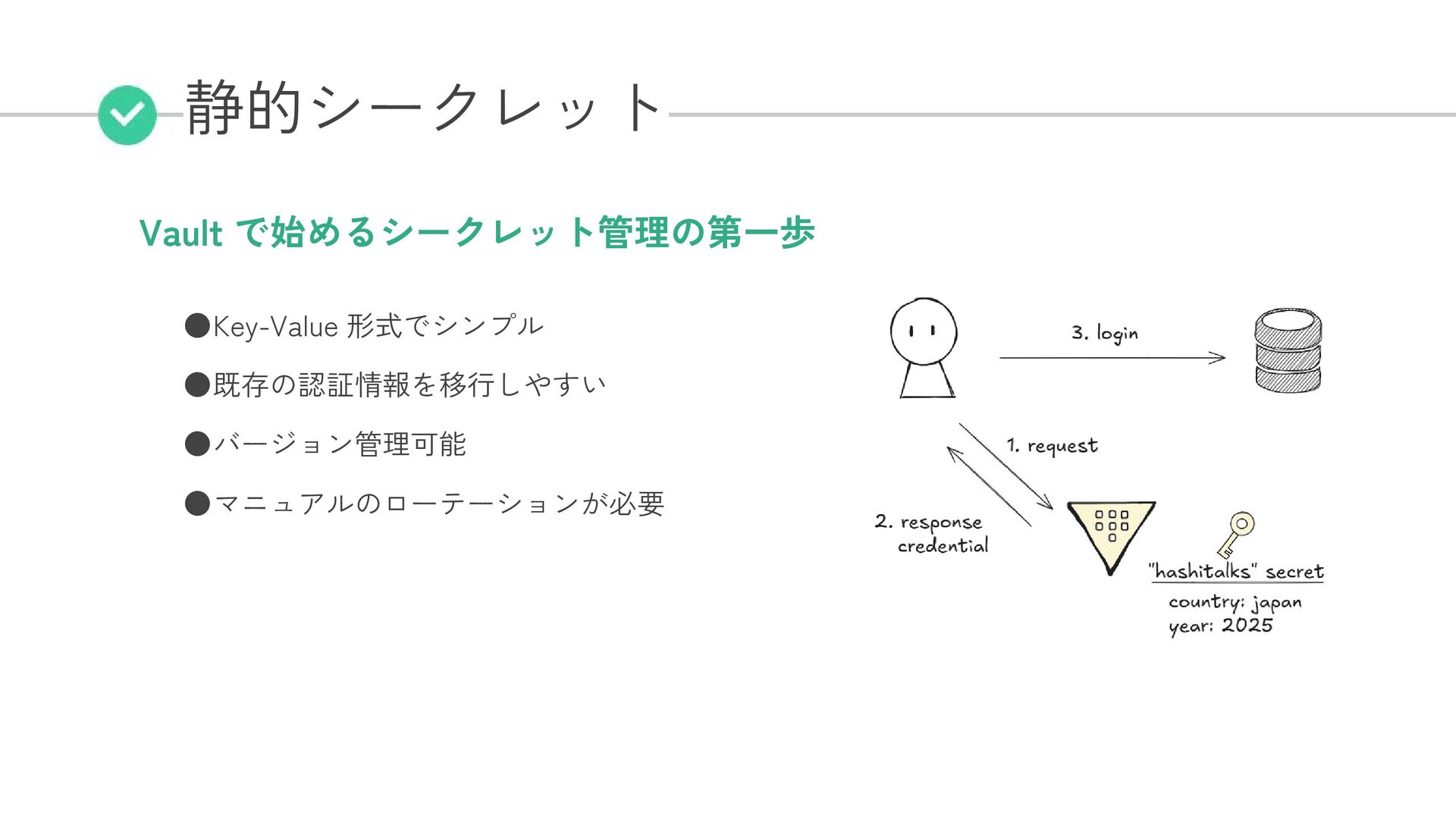 静的シークレット

Vault で始めるシークレット管理の第一歩

●Key-Value 形式でシンプル

●既存の認証情報を移行しやすい

●バージョン管理可能

●マニュアルのローテーションが必要

3. login

1. request

2. response
credential

"hashitalks" secret

country: japan
year: 2025